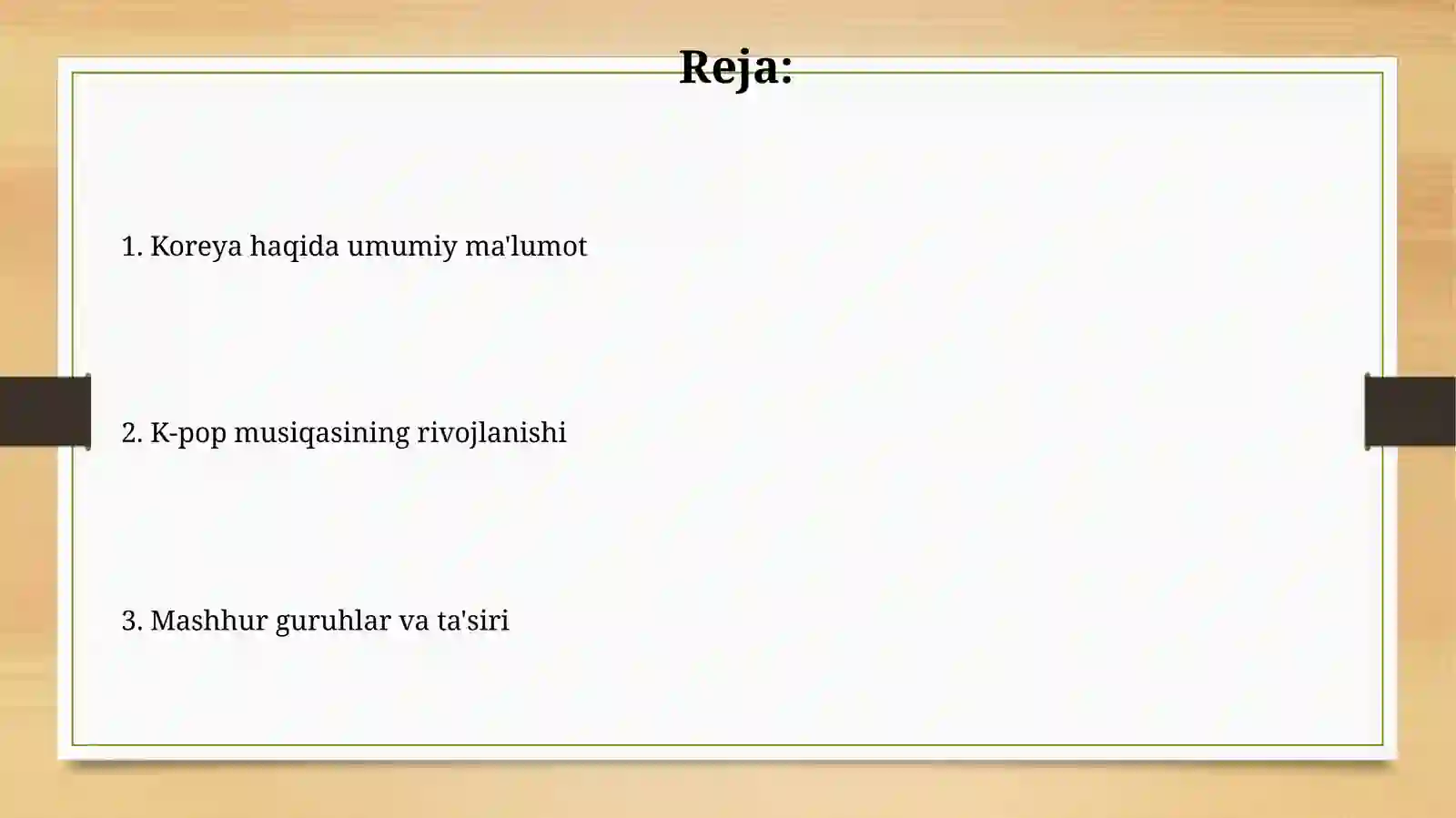 Reja:

1. Koreya haqida umumiy ma'lumot

2. K-pop musiqasining rivojlanishi

3. Mashhur guruhlar va ta'siri